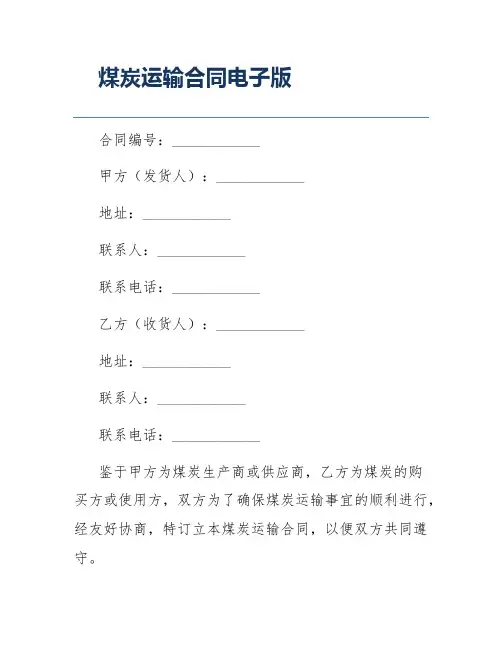 煤炭运输合同电子版

合同编号：____________

甲方（发货人）：____________

地址：____________

联系人：____________

联系电话：____________

乙方（收货人）：____________

地址：____________

联系人：____________

联系电话：____________

鉴于甲方为煤炭生产商或供应商，乙方为煤炭的购买方或使用方，双方为了确保煤炭运输事宜的顺利进行，经友好协商，特订立本煤炭运输合同，以便双方共同遵守。